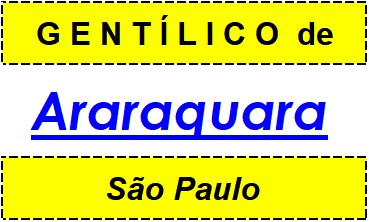 GENTÍLICO de

Araraquara

São Paulo